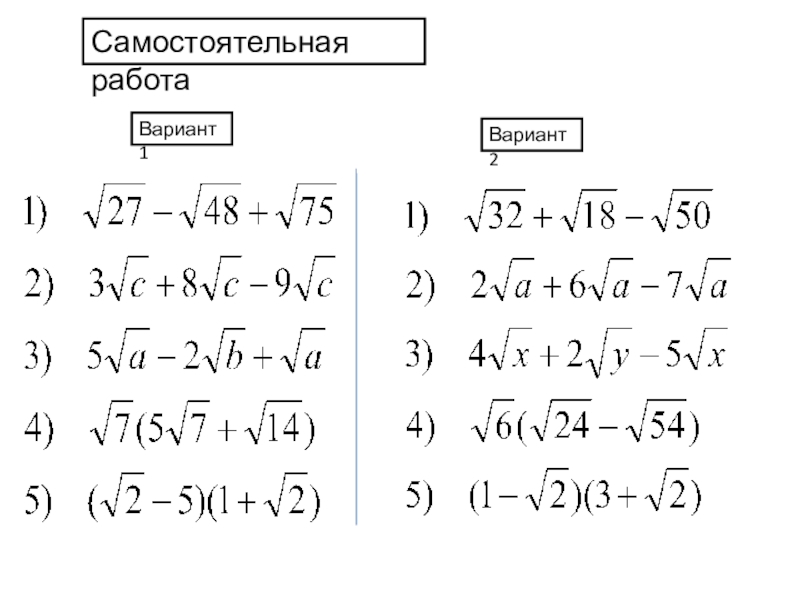 Самостоятельная работа

Вариант 1

1) $\sqrt{27}-\sqrt{48}+\sqrt{75}$

2) $3\sqrt{c}+8\sqrt{c}-9\sqrt{c}$

3) $5\sqrt{a}-2\sqrt{b}+\sqrt{a}$

4) $\sqrt{7}(5\sqrt{7}+\sqrt{14})$

5) $(\sqrt{2}-5)(1+\sqrt{2})$

Вариант 2

1) $\sqrt{32}+\sqrt{18}-\sqrt{50}$

2) $2\sqrt{a}+6\sqrt{a}-7\sqrt{a}$

3) $4\sqrt{x}+2\sqrt{y}-5\sqrt{x}$

4) $\sqrt{6}(\sqrt{24}-\sqrt{54})$

5) $(1-\sqrt{2})(3+\sqrt{2})$